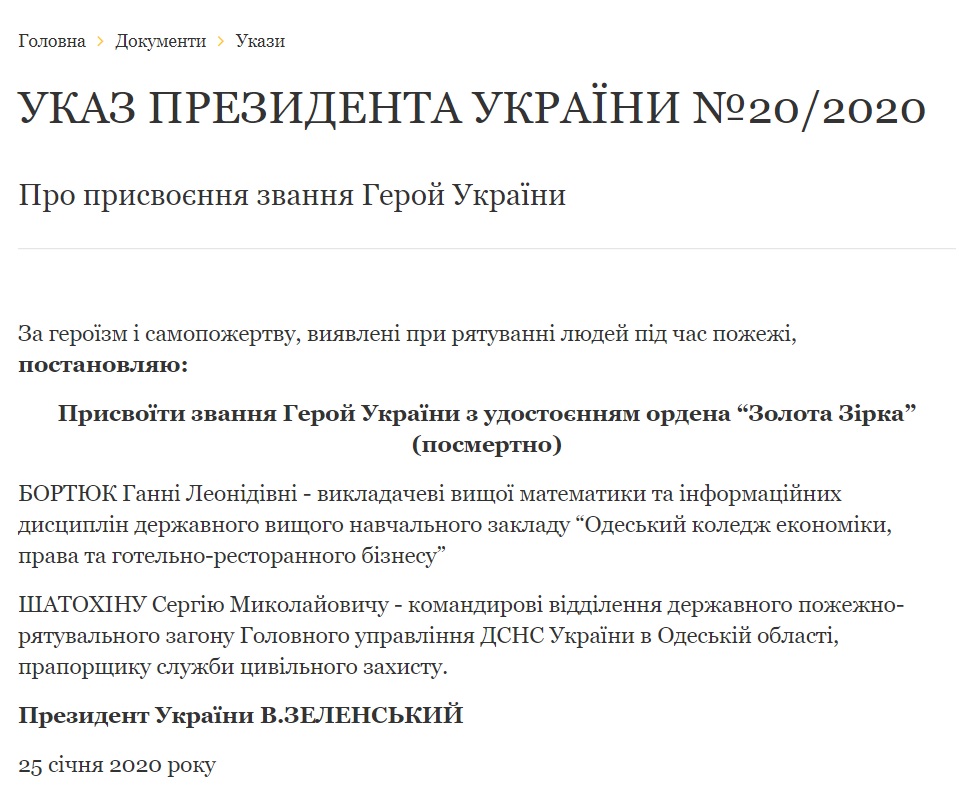 Головна › Документи › Укази

УКАЗ ПРЕЗИДЕНТА УКРАЇНИ №20/2020

Про присвоєння звання Герой України

За героїзм і самопожертву, виявлені при рятуванні людей під час пожежі, **постановляю:**

**Присвоїти звання Герой України з удостоєнням ордена “Золота Зірка” (посмертно)**

БОРТЮК Ганні Леонідівні - викладачеві вищої математики та інформаційних дисциплін державного вищого навчального закладу “Одеський коледж економіки, права та готельно-ресторанного бізнесу”

ШАТОХІНУ Сергію Миколайовичу - командирові відділення державного пожежно-рятувального загону Головного управління ДСНС України в Одеській області, прапорщику служби цивільного захисту.

**Президент України В.ЗЕЛЕНСЬКИЙ**

25 січня 2020 року